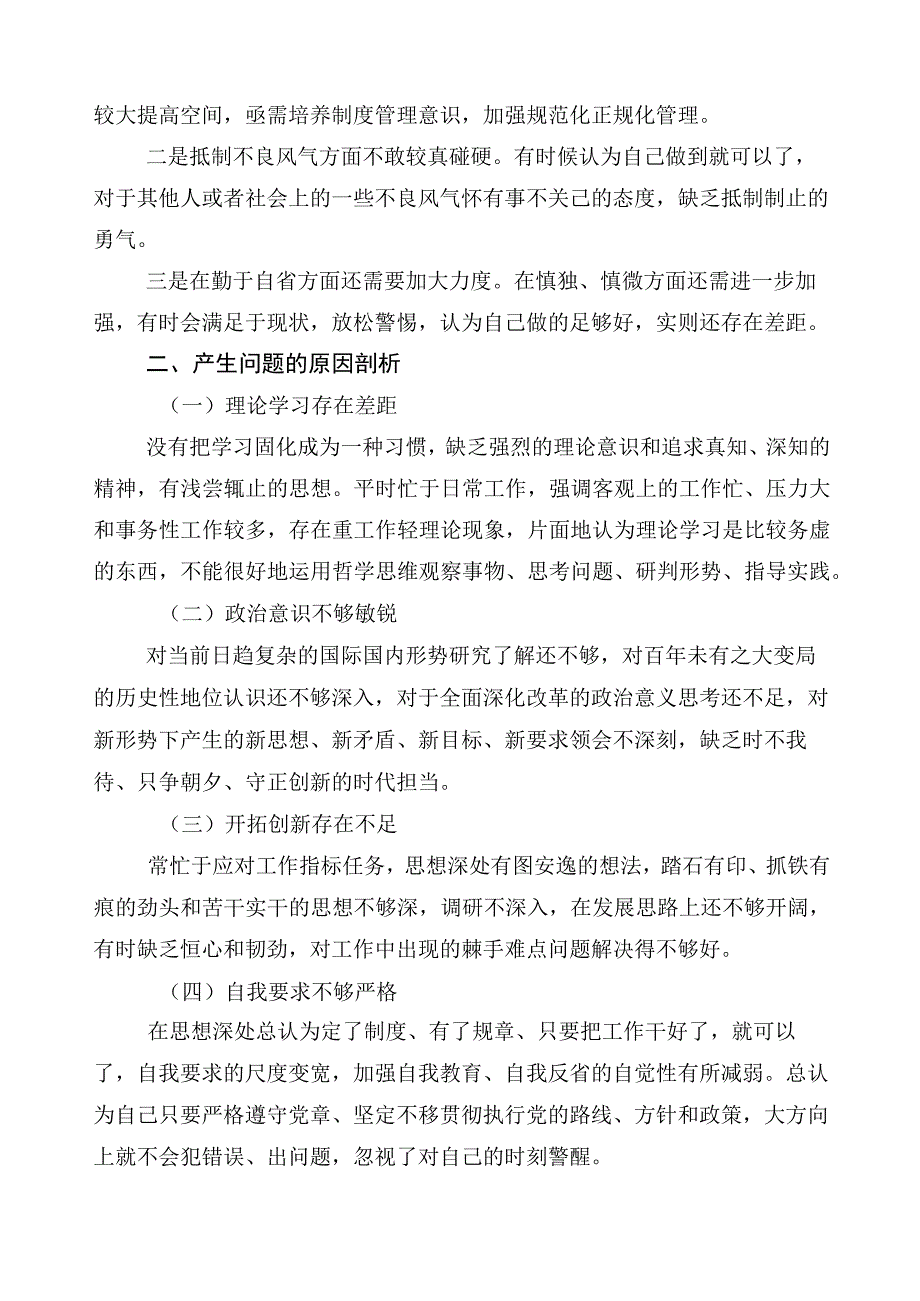 较大提高空间，亟需培养制度管理意识，加强规范化正规化管理。

二是抵制不良风气方面不敢较真碰硬。有时候认为自己做到就可以了，对于其他人或者社会上的一些不良风气怀有事不关己的态度，缺乏抵制制止的勇气。

三是在勤于自省方面还需要加大力度。在慎独、慎微方面还需进一步加强，有时会满足于现状，放松警惕，认为自己做的足够好，实则还存在差距。

二、产生问题的原因剖析

（一）理论学习存在差距

没有把学习固化成为一种习惯，缺乏强烈的理论意识和追求真知、深知的精神，有浅尝辄止的思想。平时忙于日常工作，强调客观上的工作忙、压力大和事务性工作较多，存在重工作轻理论现象，片面地认为理论学习是比较务虚的东西，不能很好地运用哲学思维观察事物、思考问题、研判形势、指导实践。

（二）政治意识不够敏锐

对当前日趋复杂的国际国内形势研究了解还不够，对百年未有之大变局的历史性地位认识还不够深入，对于全面深化改革的政治意义思考还不足，对新形势下产生的新思想、新矛盾、新目标、新要求领会不深刻，缺乏时不我待、只争朝夕、守正创新的时代担当。

（三）开拓创新存在不足

常忙于应对工作指标任务，思想深处有图安逸的想法，踏石有印、抓铁有痕的劲头和苦干实干的思想不够深，调研不深入，在发展思路上还不够开阔，有时缺乏恒心和韧劲，对工作中出现的棘手难点问题解决得不够好。

（四）自我要求不够严格

在思想深处总认为定了制度、有了规章、只要把工作干好了，就可以了，自我要求的尺度变宽，加强自我教育、自我反省的自觉性有所减弱。总认为自己只要严格遵守党章、坚定不移贯彻执行党的路线、方针和政策，大方向上就不会犯错误、出问题，忽视了对自己的时刻警醒。